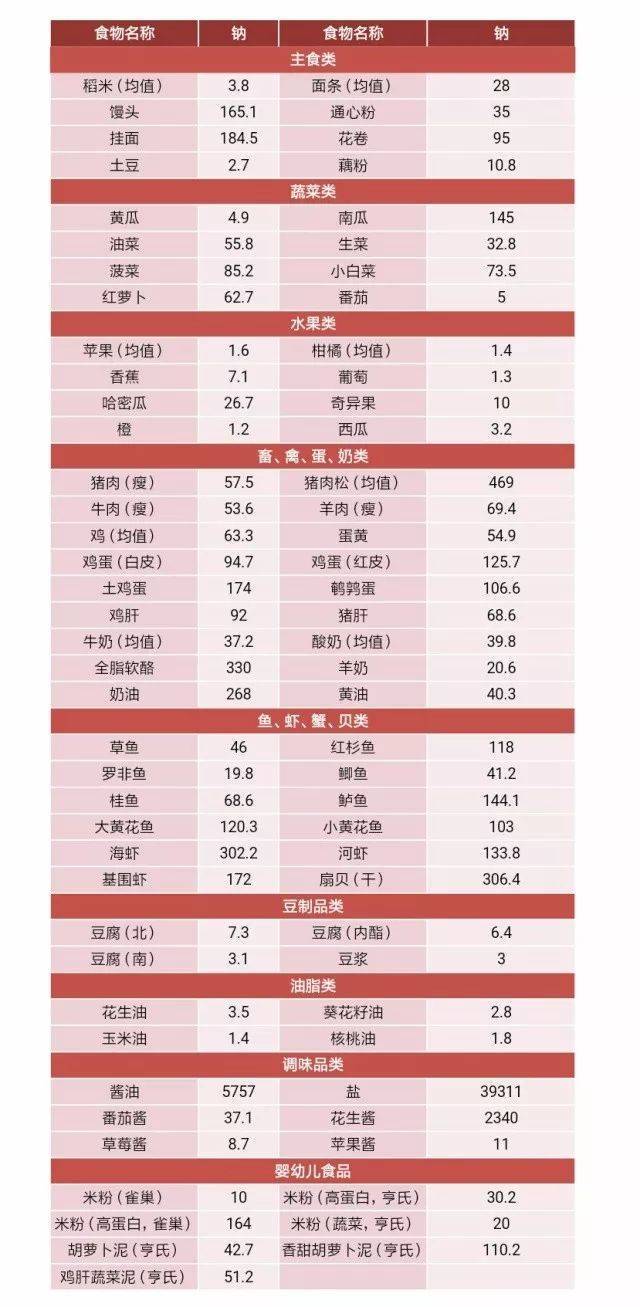 | 食物名称 | 钠 | 食物名称 | 钠 |
|---|---|---|---|
| 主食类 | | | |
| 稻米（均值） | 3.8 | 面条（均值） | 28 |
| 馒头 | 165.1 | 通心粉 | 35 |
| 挂面 | 184.5 | 花卷 | 95 |
| 土豆 | 2.7 | 藕粉 | 10.8 |
| 蔬菜类 | | | |
| 黄瓜 | 4.9 | 南瓜 | 145 |
| 油菜 | 55.8 | 生菜 | 32.8 |
| 菠菜 | 85.2 | 小白菜 | 73.5 |
| 红萝卜 | 62.7 | 番茄 | 5 |
| 水果类 | | | |
| 苹果（均值） | 1.6 | 柑橘（均值） | 1.4 |
| 香蕉 | 7.1 | 葡萄 | 1.3 |
| 哈密瓜 | 26.7 | 奇异果 | 10 |
| 橙 | 1.2 | 西瓜 | 3.2 |
| 畜、禽、蛋、奶类 | | | |
| 猪肉（瘦） | 57.5 | 猪肉松（均值） | 469 |
| 牛肉（瘦） | 53.6 | 羊肉（瘦） | 69.4 |
| 鸡（均值） | 63.3 | 蛋黄 | 54.9 |
| 鸡蛋（白皮） | 94.7 | 鸡蛋（红皮） | 125.7 |
| 土鸡蛋 | 174 | 鹌鹑蛋 | 106.6 |
| 鸡肝 | 92 | 猪肝 | 68.6 |
| 牛奶（均值） | 37.2 | 酸奶（均值） | 39.8 |
| 全脂软酪 | 330 | 羊奶 | 20.6 |
| 奶油 | 268 | 黄油 | 40.3 |
| 鱼、虾、蟹、贝类 | | | |
| 草鱼 | 46 | 红杉鱼 | 118 |
| 罗非鱼 | 19.8 | 鲫鱼 | 41.2 |
| 桂鱼 | 68.6 | 鲈鱼 | 144.1 |
| 大黄花鱼 | 120.3 | 小黄花鱼 | 103 |
| 海虾 | 302.2 | 河虾 | 133.8 |
| 基围虾 | 172 | 扇贝（干） | 306.4 |
| 豆制品类 | | | |
| 豆腐（北） | 7.3 | 豆腐（内酯） | 6.4 |
| 豆腐（南） | 3.1 | 豆浆 | 3 |
| 油脂类 | | | |
| 花生油 | 3.5 | 葵花籽油 | 2.8 |
| 玉米油 | 1.4 | 核桃油 | 1.8 |
| 调味品类 | | | |
| 酱油 | 5757 | 盐 | 39311 |
| 番茄酱 | 37.1 | 花生酱 | 2340 |
| 草莓酱 | 8.7 | 苹果酱 | 11 |
| 婴幼儿食品 | | | |
| 米粉（雀巢） | 10 | 米粉（高蛋白，亨氏） | 30.2 |
| 米粉（高蛋白，雀巢） | 164 | 米粉（蔬菜，亨氏） | 20 |
| 胡萝卜泥（亨氏） | 42.7 | 香甜胡萝卜泥（亨氏） | 110.2 |
| 鸡肝蔬菜泥（亨氏） | 51.2 | | |